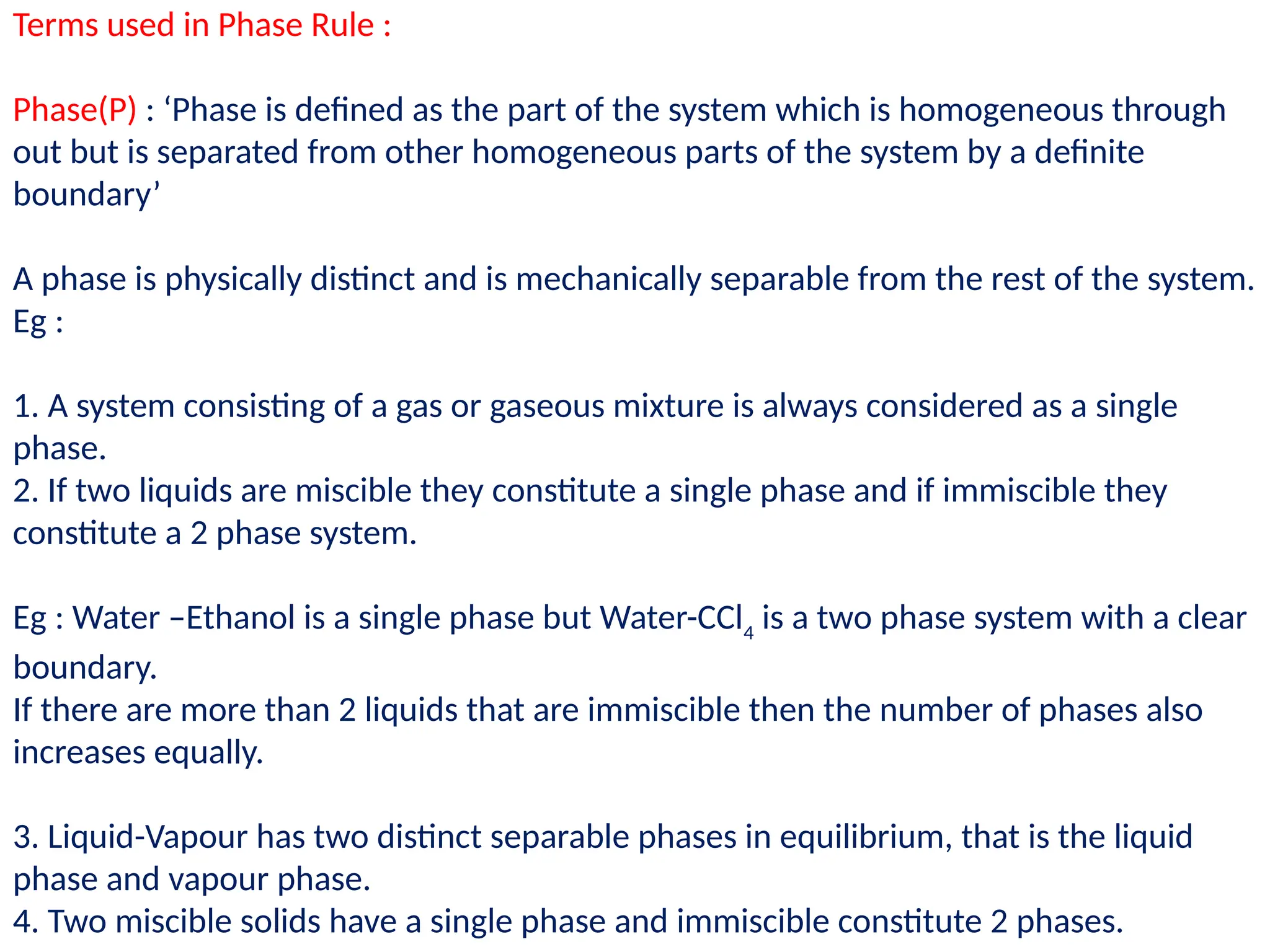 Terms used in Phase Rule :

Phase(P) : ‘Phase is defined as the part of the system which is homogeneous through out but is separated from other homogeneous parts of the system by a definite boundary’

A phase is physically distinct and is mechanically separable from the rest of the system.
Eg :

1. A system consisting of a gas or gaseous mixture is always considered as a single phase.
2. If two liquids are miscible they constitute a single phase and if immiscible they constitute a 2 phase system.

Eg : Water –Ethanol is a single phase but Water-$CCl_4$ is a two phase system with a clear boundary.
If there are more than 2 liquids that are immiscible then the number of phases also increases equally.

3. Liquid-Vapour has two distinct separable phases in equilibrium, that is the liquid phase and vapour phase.
4. Two miscible solids have a single phase and immiscible constitute 2 phases.